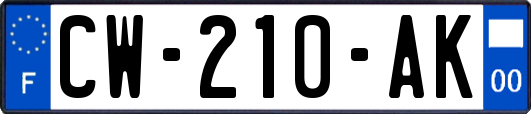 F

CW-210-AK

00